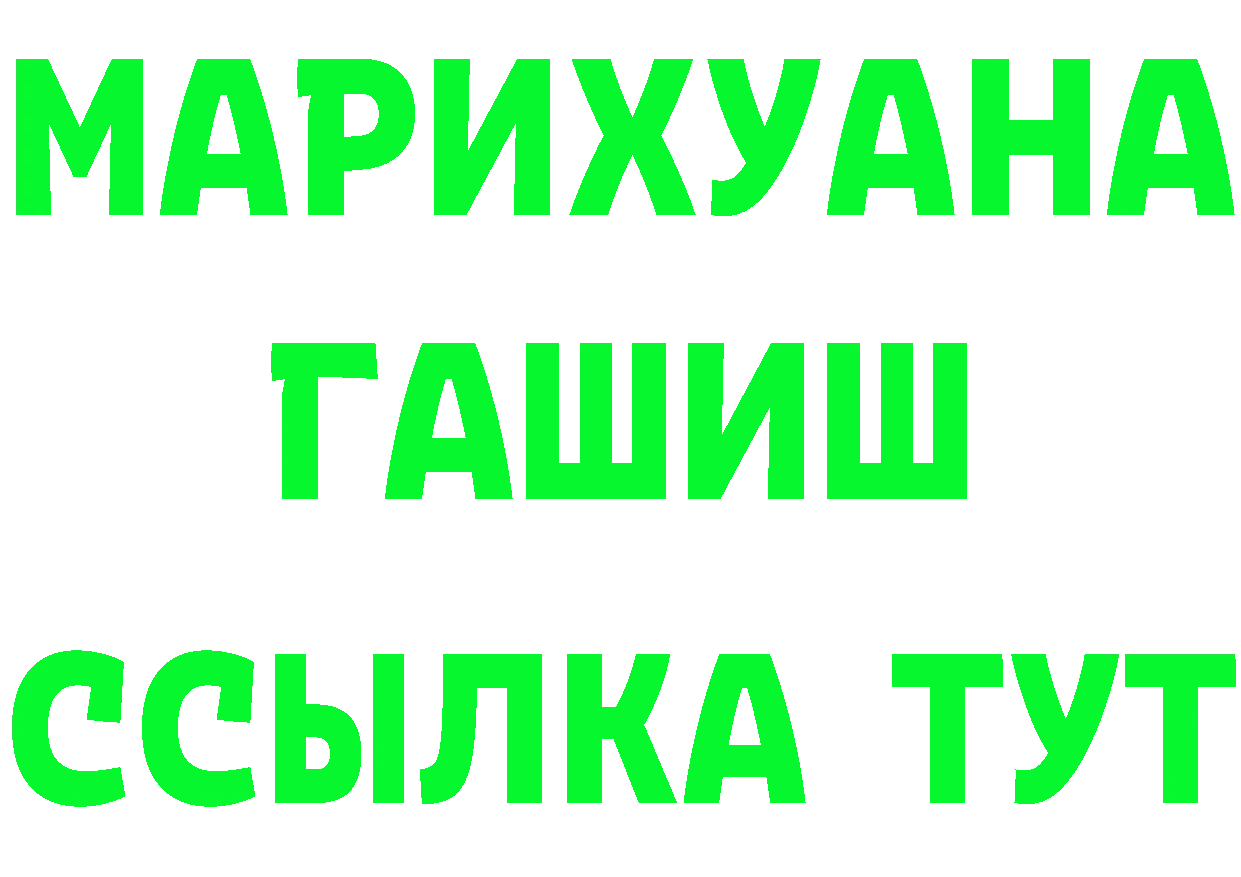 МАРИХУАНА
ГАШИШ
ССЫЛКА ТУТ